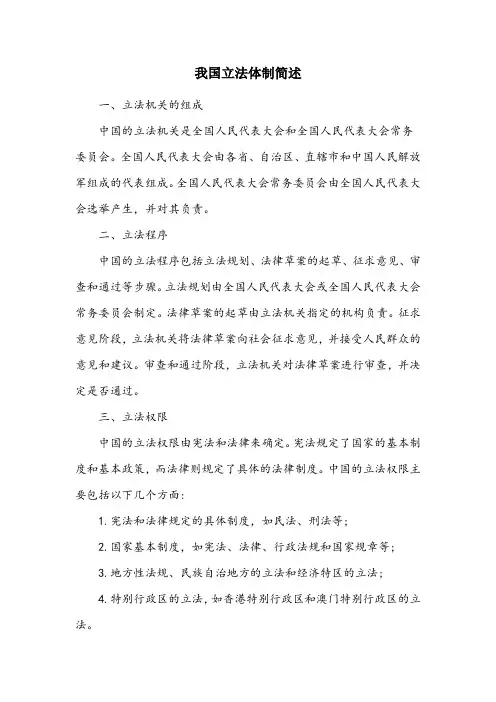 我国立法体制简述

一、立法机关的组成

中国的立法机关是全国人民代表大会和全国人民代表大会常务委员会。全国人民代表大会由各省、自治区、直辖市和中国人民解放军组成的代表组成。全国人民代表大会常务委员会由全国人民代表大会选举产生，并对其负责。

二、立法程序

中国的立法程序包括立法规划、法律草案的起草、征求意见、审查和通过等步骤。立法规划由全国人民代表大会或全国人民代表大会常务委员会制定。法律草案的起草由立法机关指定的机构负责。征求意见阶段，立法机关将法律草案向社会征求意见，并接受人民群众的意见和建议。审查和通过阶段，立法机关对法律草案进行审查，并决定是否通过。

三、立法权限

中国的立法权限由宪法和法律来确定。宪法规定了国家的基本制度和基本政策，而法律则规定了具体的法律制度。中国的立法权限主要包括以下几个方面：

1. 宪法和法律规定的具体制度，如民法、刑法等；

2. 国家基本制度，如宪法、法律、行政法规和国家规章等；

3. 地方性法规、民族自治地方的立法和经济特区的立法；

4. 特别行政区的立法，如香港特别行政区和澳门特别行政区的立法。